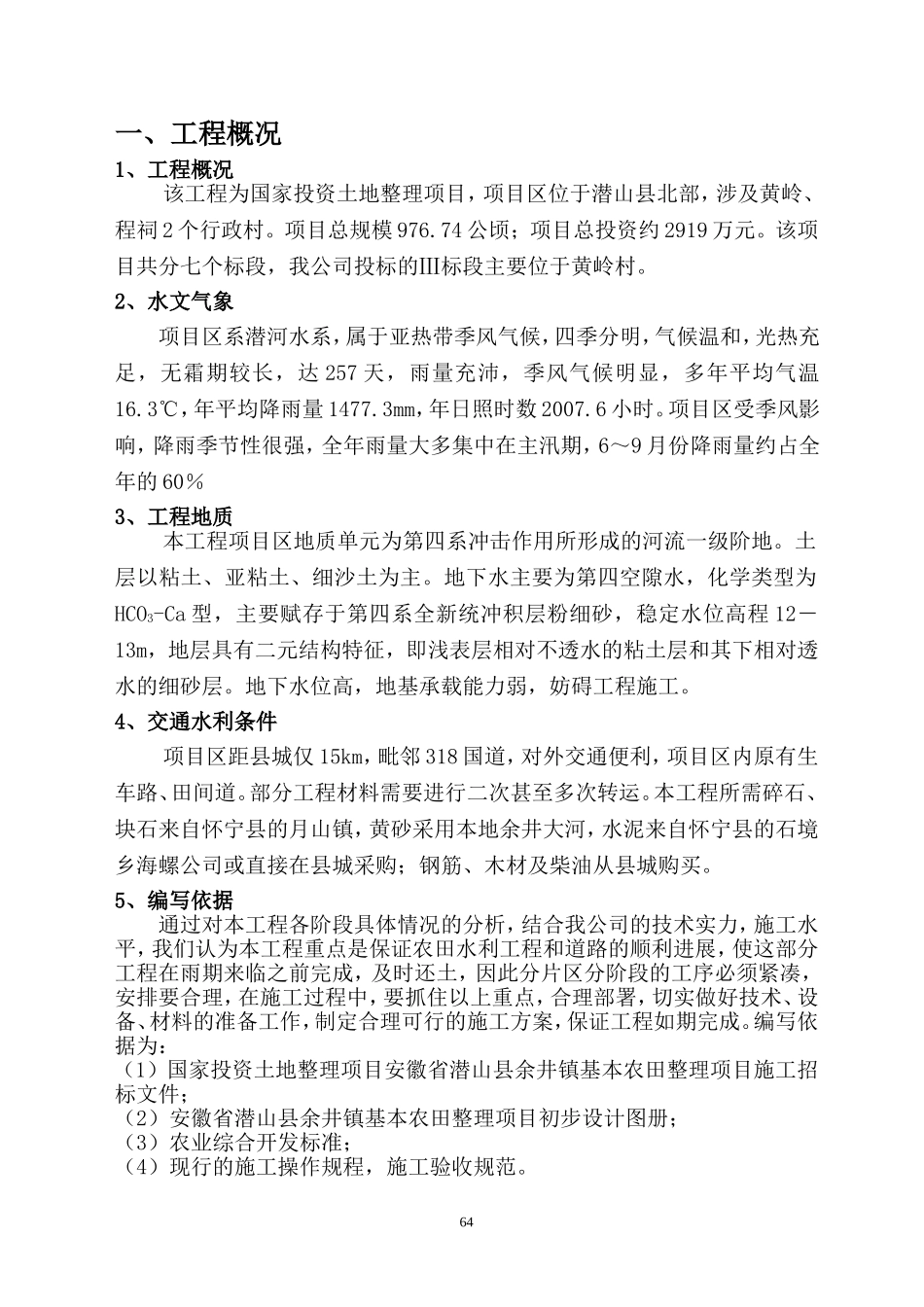 一、工程概况

1、工程概况

该工程为国家投资土地整理项目，项目区位于潜山县北部，涉及黄岭、程祠2个行政村。项目总规模976.74公顷；项目总投资约2919万元。该项目共分七个标段，我公司投标的III标段主要位于黄岭村。

2、水文气象

项目区系潜河水系，属于亚热带季风气候，四季分明，气候温和，光热充足，无霜期较长，达257天，雨量充沛，季风气候明显，多年平均气温16.3℃，年平均降雨量1477.3mm，年日照时数2007.6小时。项目区受季风影响，降雨季节性很强，全年雨量大多集中在主汛期，6～9月份降雨量约占全年的60％

3、工程地质

本工程项目区地质单元为第四系冲击作用所形成的河流一级阶地。土层以粘土、亚粘土、细沙土为主。地下水主要为第四空隙水，化学类型为$HCO_3$-Ca型，主要赋存于第四系全新统冲积层粉细砂，稳定水位高程12－13m，地层具有二元结构特征，即浅表层相对不透水的粘土层和其下相对透水的细砂层。地下水位高，地基承载能力弱，妨碍工程施工。

4、交通水利条件

项目区距县城仅15km，毗邻318国道，对外交通便利，项目区内原有生车路、田间道。部分工程材料需要进行二次甚至多次转运。本工程所需碎石、块石来自怀宁县的月山镇，黄砂采用本地余井大河，水泥来自怀宁县的石境乡海螺公司或直接在县城采购；钢筋、木材及柴油从县城购买。

5、编写依据

通过对本工程各阶段具体情况的分析，结合我公司的技术实力，施工水平，我们认为本工程重点是保证农田水利工程和道路的顺利进展，使这部分工程在雨期来临之前完成，及时还土，因此分片区分阶段的工序必须紧凑，安排要合理，在施工过程中，要抓住以上重点，合理部署，切实做好技术、设备、材料的准备工作，制定合理可行的施工方案，保证工程如期完成。编写依据为：

（1）国家投资土地整理项目安徽省潜山县余井镇基本农田整理项目施工招标文件；

（2）安徽省潜山县余井镇基本农田整理项目初步设计图册；

（3）农业综合开发标准；

（4）现行的施工操作规程，施工验收规范。

64